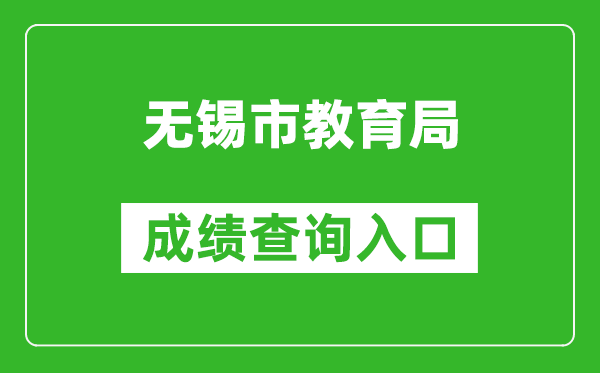 无锡市教育局

成绩查询入口